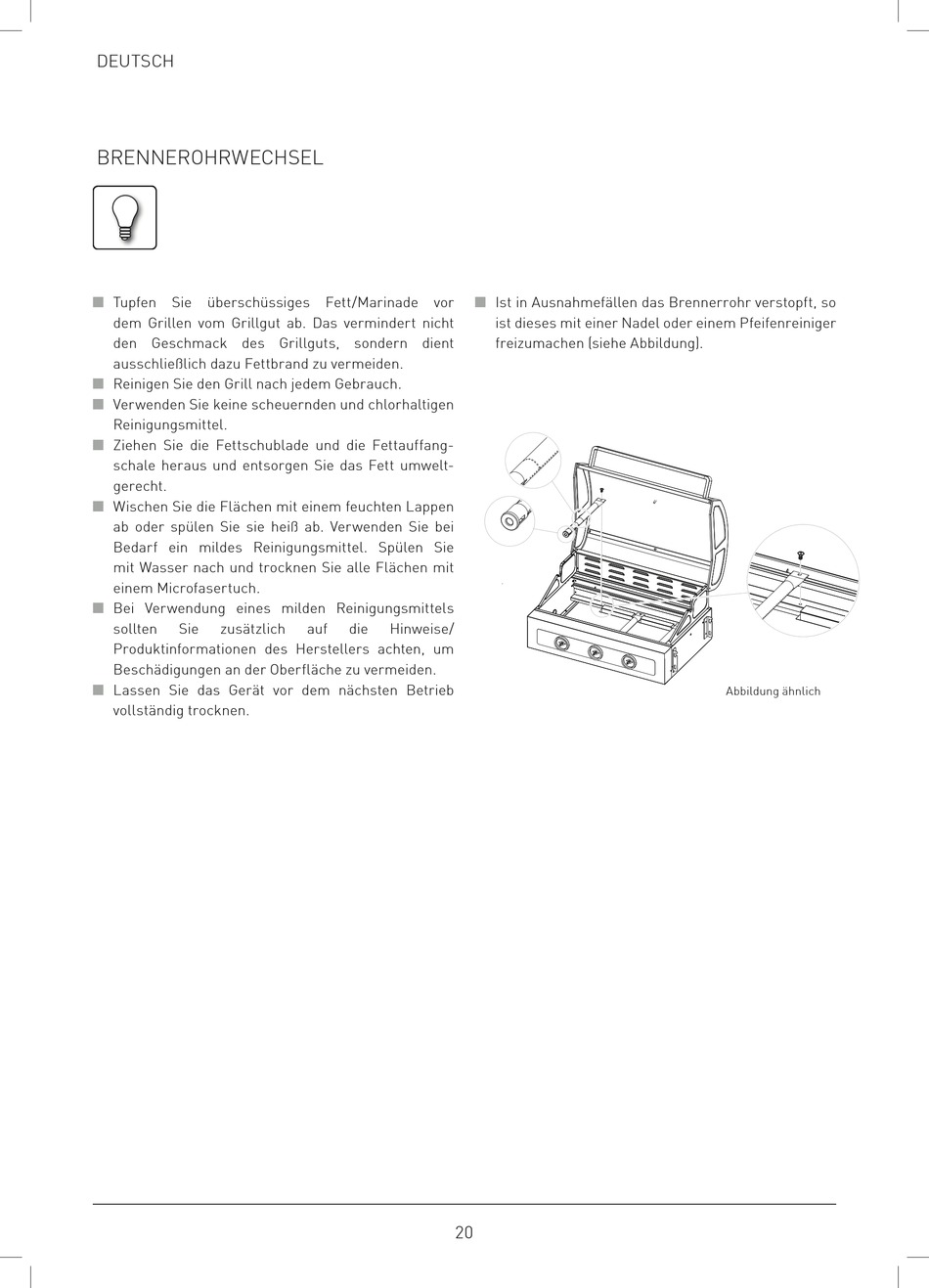 DEUTSCH

BRENNEROHRWECHSEL

■ Tupfen Sie überschüssiges Fett/Marinade vor dem Grillen vom Grillgut ab. Das vermindert nicht den Geschmack des Grillguts, sondern dient ausschließlich dazu Fettbrand zu vermeiden.
■ Reinigen Sie den Grill nach jedem Gebrauch.
■ Verwenden Sie keine scheuernden und chlorhaltigen Reinigungsmittel.
■ Ziehen Sie die Fettschublade und die Fettauffangschale heraus und entsorgen Sie das Fett umweltgerecht.
■ Wischen Sie die Flächen mit einem feuchten Lappen ab oder spülen Sie sie heiß ab. Verwenden Sie bei Bedarf ein mildes Reinigungsmittel. Spülen Sie mit Wasser nach und trocknen Sie alle Flächen mit einem Microfasertuch.
■ Bei Verwendung eines milden Reinigungsmittels sollten Sie zusätzlich auf die Hinweise/ Produktinformationen des Herstellers achten, um Beschädigungen an der Oberfläche zu vermeiden.
■ Lassen Sie das Gerät vor dem nächsten Betrieb vollständig trocknen.

■ Ist in Ausnahmefällen das Brennerrohr verstopft, so ist dieses mit einer Nadel oder einem Pfeifenreiniger freizumachen (siehe Abbildung).

Abbildung ähnlich

20